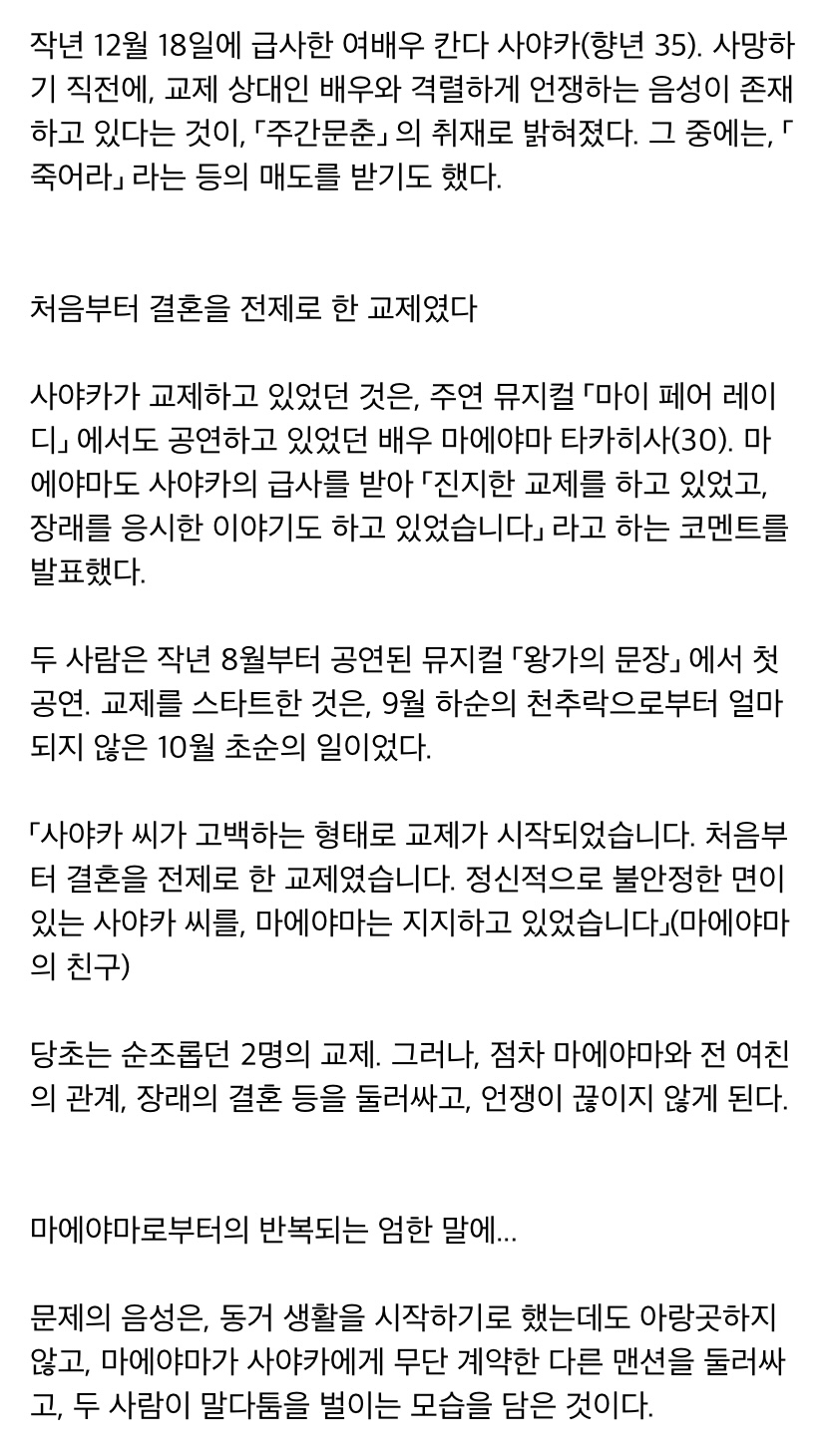 작년 12월 18일에 급사한 여배우 칸다 사야카(향년 35). 사망하기 직전에, 교제 상대인 배우와 격렬하게 언쟁하는 음성이 존재하고 있다는 것이, 「주간문춘」의 취재로 밝혀졌다. 그 중에는, 「죽어라」라는 등의 매도를 받기도 했다.

처음부터 결혼을 전제로 한 교제였다

사야카가 교제하고 있었던 것은, 주연 뮤지컬 「마이 페어 레이디」에서도 공연하고 있었던 배우 마에야마 타카히사(30). 마에야마도 사야카의 급사를 받아 「진지한 교제를 하고 있었고, 장래를 응시한 이야기도 하고 있었습니다」라고 하는 코멘트를 발표했다.

두 사람은 작년 8월부터 공연된 뮤지컬 「왕가의 문장」에서 첫 공연. 교제를 스타트한 것은, 9월 하순의 천추락으로부터 얼마 되지 않은 10월 초순의 일이었다.

「사야카 씨가 고백하는 형태로 교제가 시작되었습니다. 처음부터 결혼을 전제로 한 교제였습니다. 정신적으로 불안정한 면이 있는 사야카 씨를, 마에야마는 지지하고 있었습니다」(마에야마의 친구)

당초는 순조롭던 2명의 교제. 그러나, 점차 마에야마와 전 여친의 관계, 장래의 결혼 등을 둘러싸고, 언쟁이 끊이지 않게 된다.

마에야마로부터의 반복되는 엄한 말에...

문제의 음성은, 동거 생활을 시작하기로 했는데도 아랑곳하지 않고, 마에야마가 사야카에게 무단 계약한 다른 맨션을 둘러싸고, 두 사람이 말다툼을 벌이는 모습을 담은 것이다.